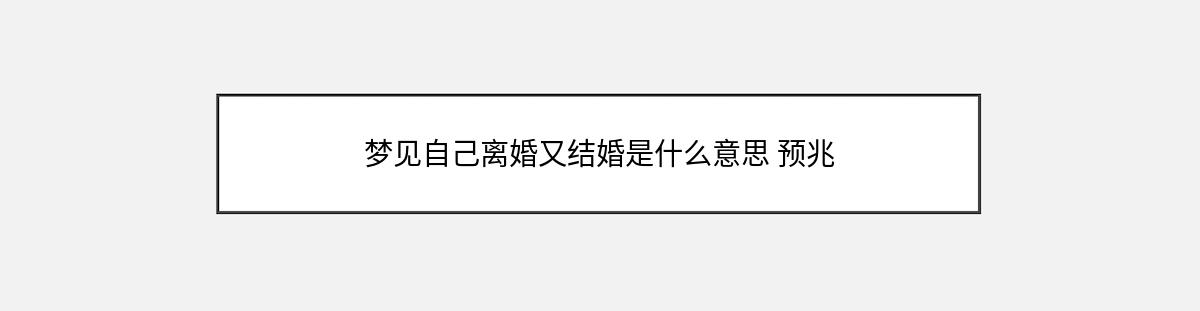 梦见自己离婚又结婚是什么意思 预兆